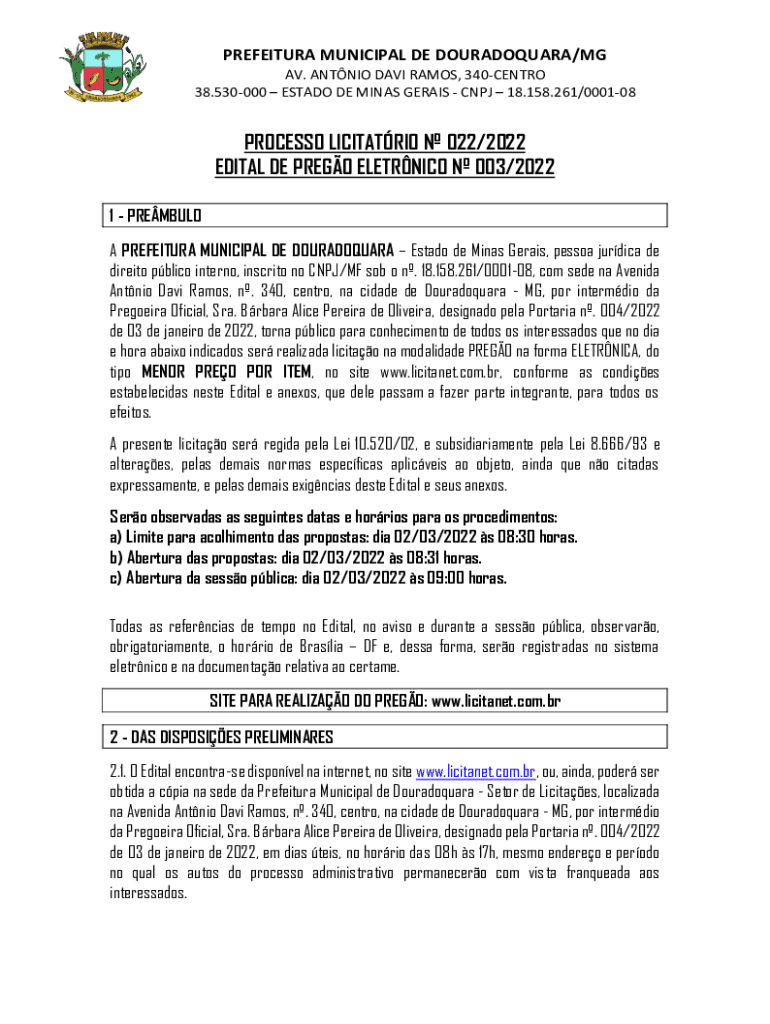 PREFEITURA MUNICIPAL DE DOURADOQUARA/MG
AV. ANTÔNIO DAVI RAMOS, 340-CENTRO
38.530-000 – ESTADO DE MINAS GERAIS - CNPJ – 18.158.261/0001-08

PROCESSO LICITATÓRIO Nº 022/2022
EDITAL DE PREGÃO ELETRÔNICO Nº 003/2022

1 - PREÂMBULO

A PREFEITURA MUNICIPAL DE DOURADOQUARA – Estado de Minas Gerais, pessoa jurídica de direito público interno, inscrito no CNPJ/MF sob o nº. 18.158.261/0001-08, com sede na Avenida Antônio Davi Ramos, nº. 340, centro, na cidade de Douradoquara - MG, por intermédio da Pregoeira Oficial, Sra. Bárbara Alice Pereira de Oliveira, designado pela Portaria nº. 004/2022 de 03 de janeiro de 2022, torna público para conhecimento de todos os interessados que no dia e hora abaixo indicados será realizada licitação na modalidade PREGÃO na forma ELETRÔNICA, do tipo MENOR PREÇO POR ITEM, no site www.licitanet.com.br, conforme as condições estabelecidas neste Edital e anexos, que dele passam a fazer parte integrante, para todos os efeitos.

A presente licitação será regida pela Lei 10.520/02, e subsidiariamente pela Lei 8.666/93 e alterações, pelas demais normas específicas aplicáveis ao objeto, ainda que não citadas expressamente, e pelas demais exigências deste Edital e seus anexos.

Serão observadas as seguintes datas e horários para os procedimentos:
a) Limite para acolhimento das propostas: dia 02/03/2022 às 08:30 horas.
b) Abertura das propostas: dia 02/03/2022 às 08:31 horas.
c) Abertura da sessão pública: dia 02/03/2022 às 09:00 horas.

Todas as referências de tempo no Edital, no aviso e durante a sessão pública, observarão, obrigatoriamente, o horário de Brasília – DF e, dessa forma, serão registradas no sistema eletrônico e na documentação relativa ao certame.

SITE PARA REALIZAÇÃO DO PREGÃO: www.licitanet.com.br

2 - DAS DISPOSIÇÕES PRELIMINARES

2.1. O Edital encontra-se disponível na internet, no site www.licitanet.com.br, ou, ainda, poderá ser obtida a cópia na sede da Prefeitura Municipal de Douradoquara - Setor de Licitações, localizada na Avenida Antônio Davi Ramos, nº. 340, centro, na cidade de Douradoquara - MG, por intermédio da Pregoeira Oficial, Sra. Bárbara Alice Pereira de Oliveira, designado pela Portaria nº. 004/2022 de 03 de janeiro de 2022, em dias úteis, no horário das 08h às 17h, mesmo endereço e período no qual os autos do processo administrativo permanecerão com vista franqueada aos interessados.